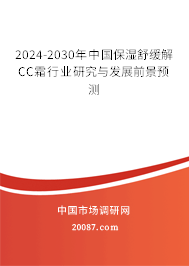 2024-2030年中国保湿舒缓解CC霜行业研究与发展前景预测

中国市场调研网

20087.com